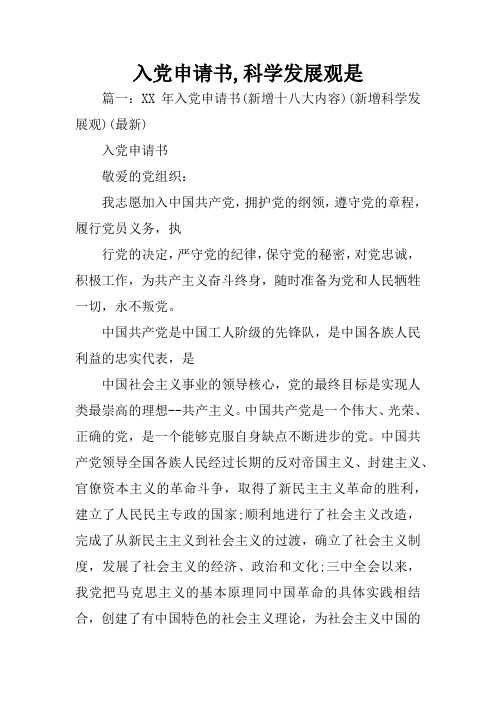 入党申请书,科学发展观是

篇一：XX 年入党申请书(新增十八大内容)(新增科学发展观)(最新)

入党申请书

敬爱的党组织：

我志愿加入中国共产党，拥护党的纲领，遵守党的章程，履行党员义务，执

行党的决定，严守党的纪律，保守党的秘密，对党忠诚，积极工作，为共产主义奋斗终身，随时准备为党和人民牺牲一切，永不叛党。

中国共产党是中国工人阶级的先锋队，是中国各族人民利益的忠实代表，是

中国社会主义事业的领导核心，党的最终目标是实现人类最崇高的理想--共产主义。中国共产党是一个伟大、光荣、正确的党，是一个能够克服自身缺点不断进步的党。中国共产党领导全国各族人民经过长期的反对帝国主义、封建主义、官僚资本主义的革命斗争，取得了新民主主义革命的胜利，建立了人民民主专政的国家;顺利地进行了社会主义改造，完成了从新民主主义到社会主义的过渡，确立了社会主义制度，发展了社会主义的经济、政治和文化;三中全会以来，我党把马克思主义的基本原理同中国革命的具体实践相结合，创建了有中国特色的社会主义理论，为社会主义中国的